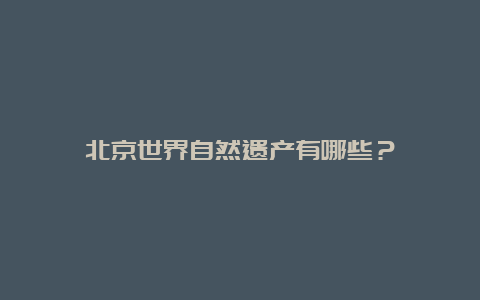 北京世界自然遗产有哪些？